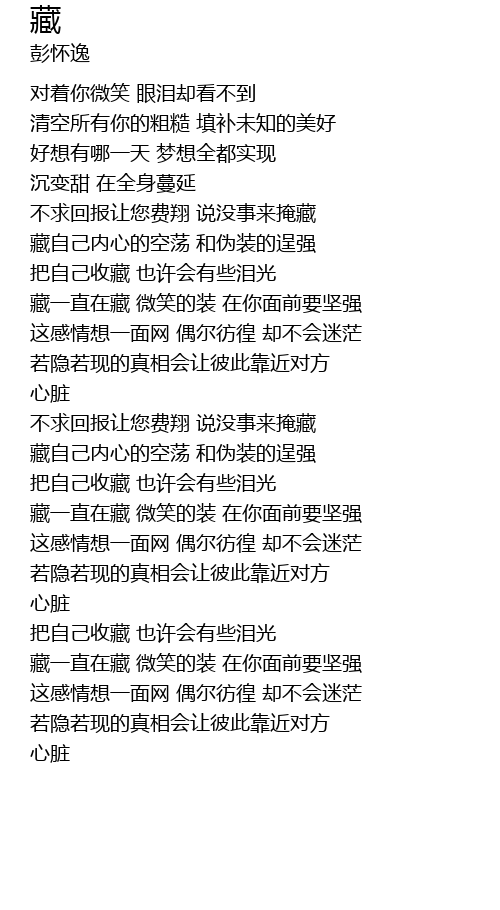 藏
彭怀逸

对着你微笑 眼泪却看不到
清空所有你的粗糙 填补未知的美好
好想有哪一天 梦想全都实现
沉变甜 在全身蔓延
不求回报让您费翔 说没事来掩藏
藏自己内心的空荡 和伪装的逞强
把自己收藏 也许会有些泪光
藏一直在藏 微笑的装 在你面前要坚强
这感情想一面网 偶尔彷徨 却不会迷茫
若隐若现的真相会让彼此靠近对方
心脏
不求回报让您费翔 说没事来掩藏
藏自己内心的空荡 和伪装的逞强
把自己收藏 也许会有些泪光
藏一直在藏 微笑的装 在你面前要坚强
这感情想一面网 偶尔彷徨 却不会迷茫
若隐若现的真相会让彼此靠近对方
心脏
把自己收藏 也许会有些泪光
藏一直在藏 微笑的装 在你面前要坚强
这感情想一面网 偶尔彷徨 却不会迷茫
若隐若现的真相会让彼此靠近对方
心脏